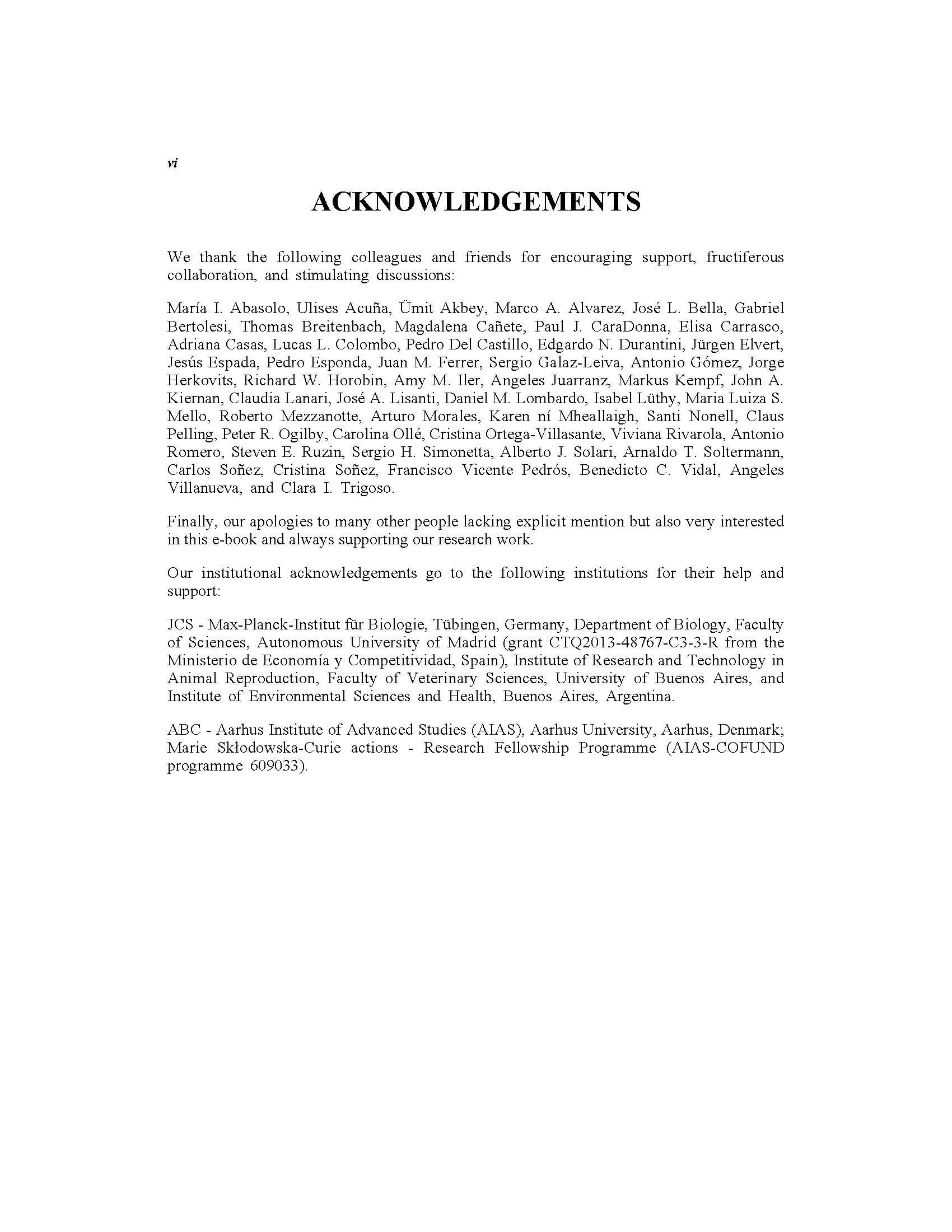 vi

ACKNOWLEDGEMENTS

We thank the following colleagues and friends for encouraging support, fructiferous collaboration, and stimulating discussions:

María I. Abasolo, Ulises Acuña, Ümit Akbey, Marco A. Alvarez, José L. Bella, Gabriel Bertolesi, Thomas Breitenbach, Magdalena Cañete, Paul J. CaraDonna, Elisa Carrasco, Adriana Casas, Lucas L. Colombo, Pedro Del Castillo, Edgardo N. Durantini, Jürgen Elvert, Jesús Espada, Pedro Esponda, Juan M. Ferrer, Sergio Galaz-Leiva, Antonio Gómez, Jorge Herkovits, Richard W. Horobin, Amy M. Iler, Angeles Juarranz, Markus Kempf, John A. Kiernan, Claudia Lanari, José A. Lisanti, Daniel M. Lombardo, Isabel Lüthy, Maria Luiza S. Mello, Roberto Mezzanotte, Arturo Morales, Karen ní Mheallaigh, Santi Nonell, Claus Pelling, Peter R. Ogilby, Carolina Ollé, Cristina Ortega-Villasante, Viviana Rivarola, Antonio Romero, Steven E. Ruzin, Sergio H. Simonetta, Alberto J. Solari, Arnaldo T. Soltermann, Carlos Soñez, Cristina Soñez, Francisco Vicente Pedrós, Benedicto C. Vidal, Angeles Villanueva, and Clara I. Trigoso.

Finally, our apologies to many other people lacking explicit mention but also very interested in this e-book and always supporting our research work.

Our institutional acknowledgements go to the following institutions for their help and support:

JCS - Max-Planck-Institut für Biologie, Tübingen, Germany, Department of Biology, Faculty of Sciences, Autonomous University of Madrid (grant CTQ2013-48767-C3-3-R from the Ministerio de Economía y Competitividad, Spain), Institute of Research and Technology in Animal Reproduction, Faculty of Veterinary Sciences, University of Buenos Aires, and Institute of Environmental Sciences and Health, Buenos Aires, Argentina.

ABC - Aarhus Institute of Advanced Studies (AIAS), Aarhus University, Aarhus, Denmark; Marie Skłodowska-Curie actions - Research Fellowship Programme (AIAS-COFUND programme 609033).